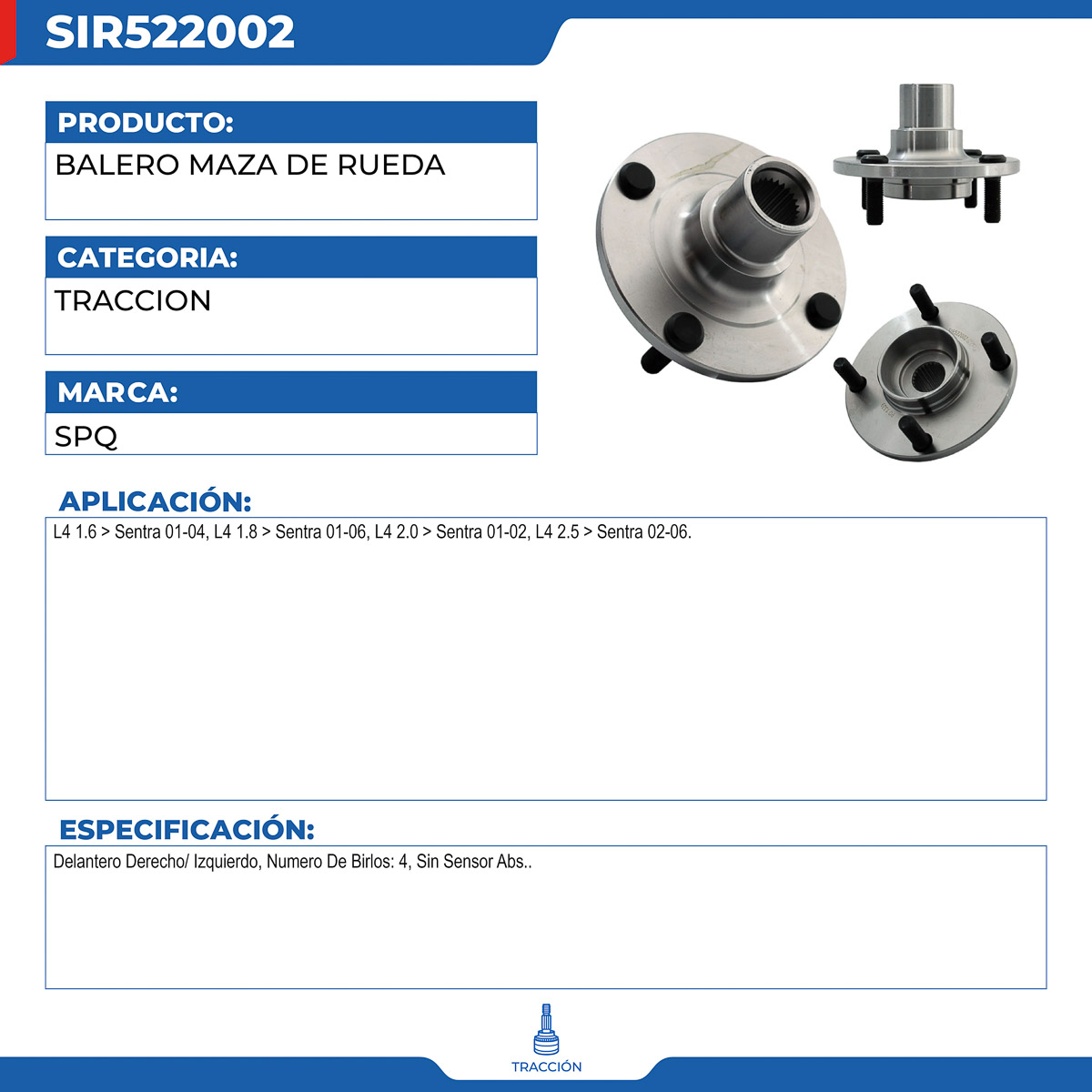 SIR522002

PRODUCTO:
BALERO MAZA DE RUEDA

CATEGORIA:
TRACCION

MARCA:
SPQ

APLICACIÓN:
L4 1.6 > Sentra 01-04, L4 1.8 > Sentra 01-06, L4 2.0 > Sentra 01-02, L4 2.5 > Sentra 02-06.

ESPECIFICACIÓN:
Delantero Derecho/ Izquierdo, Numero De Birlos: 4, Sin Sensor Abs..

TRACCIÓN